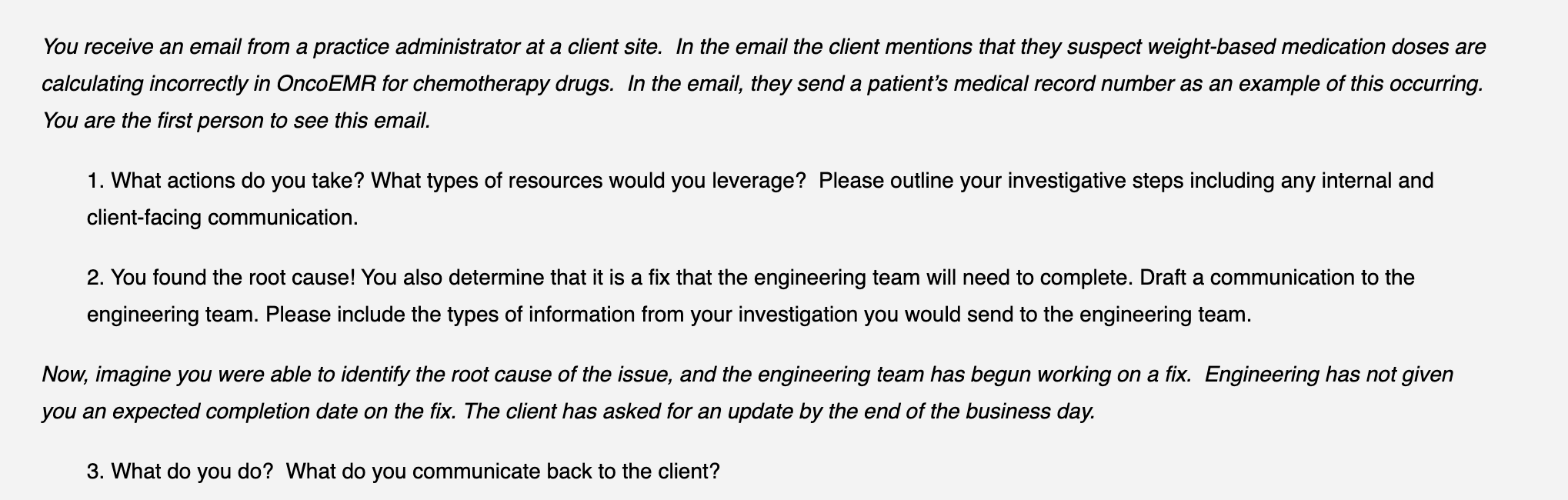 You receive an email from a practice administrator at a client site. In the email the client mentions that they suspect weight-based medication doses are calculating incorrectly in OncoEMR for chemotherapy drugs. In the email, they send a patient's medical record number as an example of this occurring. You are the first person to see this email.

1. What actions do you take? What types of resources would you leverage? Please outline your investigative steps including any internal and client-facing communication.

2. You found the root cause! You also determine that it is a fix that the engineering team will need to complete. Draft a communication to the engineering team. Please include the types of information from your investigation you would send to the engineering team.

Now, imagine you were able to identify the root cause of the issue, and the engineering team has begun working on a fix. Engineering has not given you an expected completion date on the fix. The client has asked for an update by the end of the business day.

3. What do you do? What do you communicate back to the client?